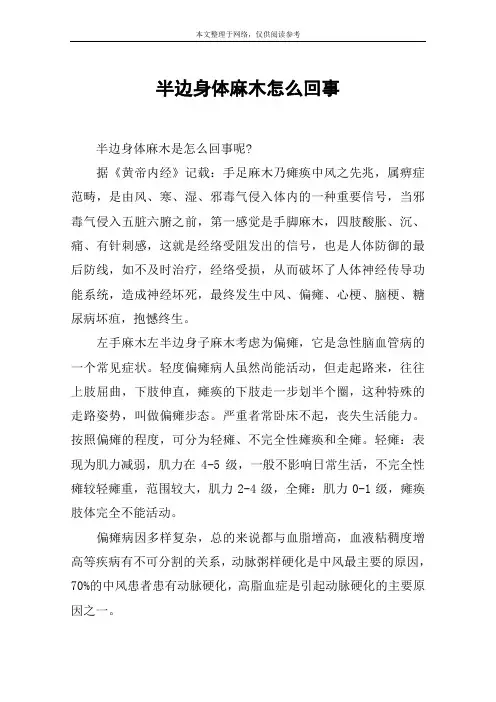 本文整理于网络，仅供阅读参考

半边身体麻木怎么回事

半边身体麻木是怎么回事呢？

据《黄帝内经》记载：手足麻木乃瘫痪中风之先兆，属痹症范畴，是由风、寒、湿、邪毒气侵入体内的一种重要信号，当邪毒气侵入五脏六腑之前，第一感觉是手脚麻木，四肢酸胀、沉、痛、有针刺感，这就是经络受阻发出的信号，也是人体防御的最后防线，如不及时治疗，经络受损，从而破坏了人体神经传导功能系统，造成神经坏死，最终发生中风、偏瘫、心梗、脑梗、糖尿病坏疽，抱憾终生。

左手麻木左半边身子麻木考虑为偏瘫，它是急性脑血管病的一个常见症状。轻度偏瘫病人虽然尚能活动，但走起路来，往往上肢屈曲，下肢伸直，瘫痪的下肢走一步划半个圈，这种特殊的走路姿势，叫做偏瘫步态。严重者常卧床不起，丧失生活能力。按照偏瘫的程度，可分为轻瘫、不完全性瘫痪和全瘫。轻瘫：表现为肌力减弱，肌力在 4-5 级，一般不影响日常生活，不完全性瘫较轻瘫重，范围较大，肌力 2-4 级，全瘫：肌力 0-1 级，瘫痪肢体完全不能活动。

偏瘫病因多样复杂，总的来说都与血脂增高，血液粘稠度增高等疾病有不可分割的关系，动脉粥样硬化是中风最主要的原因，70%的中风患者患有动脉硬化，高脂血症是引起动脉硬化的主要原因之一。